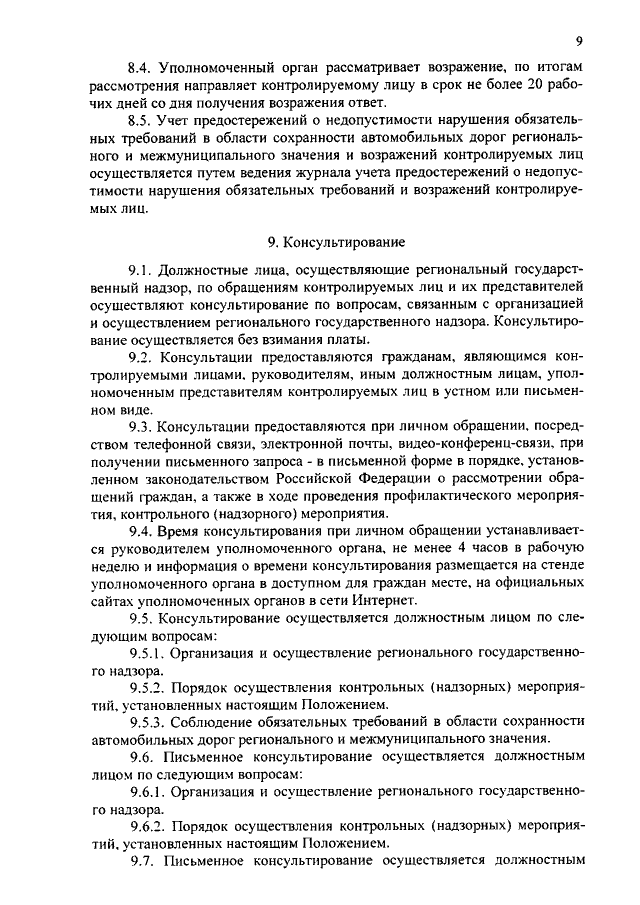 9

8.4. Уполномоченный орган рассматривает возражение, по итогам рассмотрения направляет контролируемому лицу в срок не более 20 рабочих дней со дня получения возражения ответ.

8.5. Учет предостережений о недопустимости нарушения обязательных требований в области сохранности автомобильных дорог регионального и межмуниципального значения и возражений контролируемых лиц осуществляется путем ведения журнала учета предостережений о недопустимости нарушения обязательных требований и возражений контролируемых лиц.

9. Консультирование

9.1. Должностные лица, осуществляющие региональный государственный надзор, по обращениям контролируемых лиц и их представителей осуществляют консультирование по вопросам, связанным с организацией и осуществлением регионального государственного надзора. Консультирование осуществляется без взимания платы.

9.2. Консультации предоставляются гражданам, являющимся контролируемыми лицами, руководителям, иным должностным лицам, уполномоченным представителям контролируемых лиц в устном или письменном виде.

9.3. Консультации предоставляются при личном обращении, посредством телефонной связи, электронной почты, видео-конференц-связи, при получении письменного запроса - в письменной форме в порядке, установленном законодательством Российской Федерации о рассмотрении обращений граждан, а также в ходе проведения профилактического мероприятия, контрольного (надзорного) мероприятия.

9.4. Время консультирования при личном обращении устанавливается руководителем уполномоченного органа, не менее 4 часов в рабочую неделю и информация о времени консультирования размещается на стенде уполномоченного органа в доступном для граждан месте, на официальных сайтах уполномоченных органов в сети Интернет.

9.5. Консультирование осуществляется должностным лицом по следующим вопросам:

9.5.1. Организация и осуществление регионального государственного надзора.

9.5.2. Порядок осуществления контрольных (надзорных) мероприятий, установленных настоящим Положением.

9.5.3. Соблюдение обязательных требований в области сохранности автомобильных дорог регионального и межмуниципального значения.

9.6. Письменное консультирование осуществляется должностным лицом по следующим вопросам:

9.6.1. Организация и осуществление регионального государственного надзора.

9.6.2. Порядок осуществления контрольных (надзорных) мероприятий, установленных настоящим Положением.

9.7. Письменное консультирование осуществляется должностным